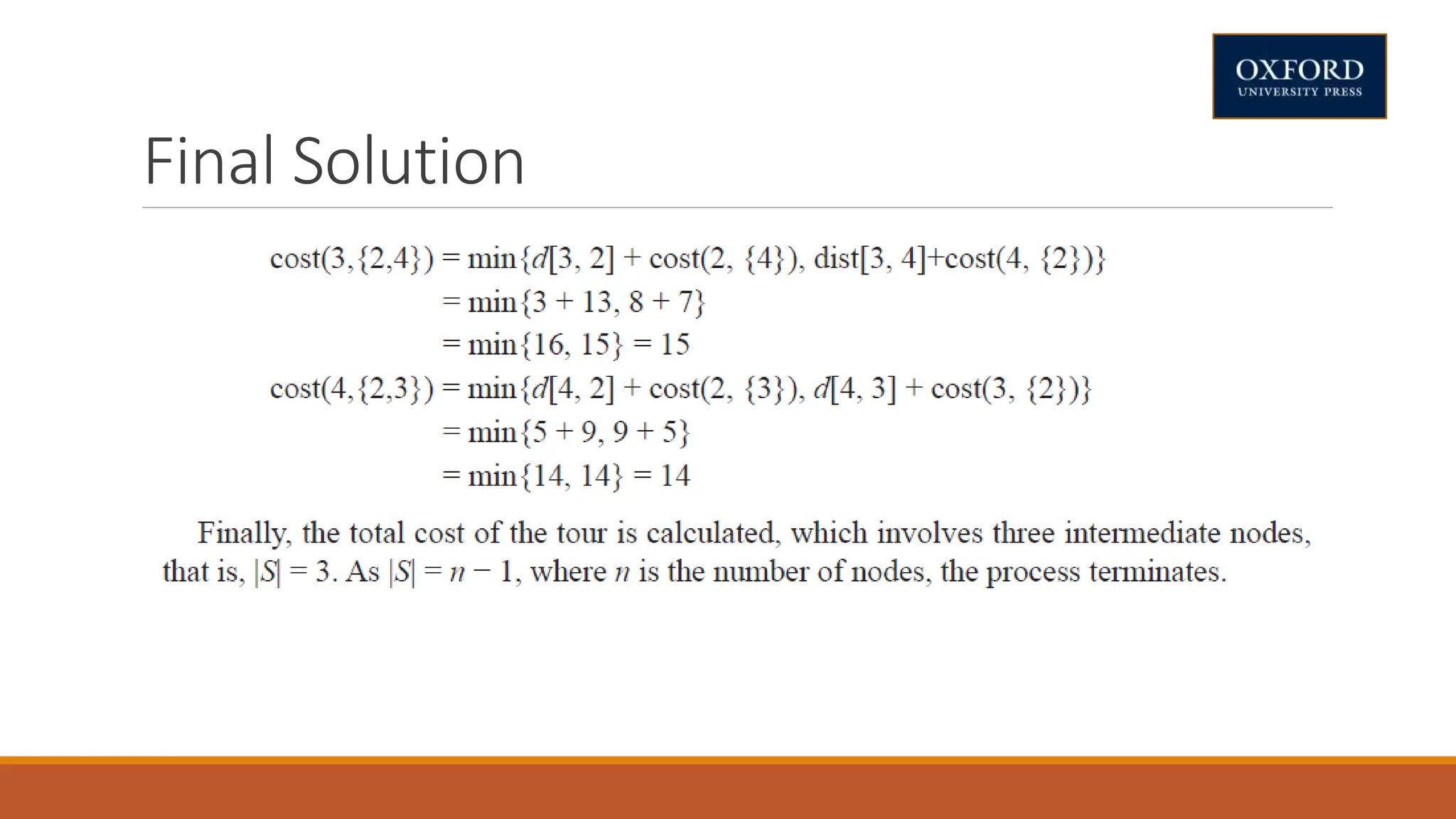 OXFORD
UNIVERSITY PRESS

Final Solution

$\text{cost}(3,\{2,4\}) = \min\{d[3, 2] + \text{cost}(2, \{4\}), \text{dist}[3, 4]+\text{cost}(4, \{2\})\}$
$= \min\{3 + 13, 8 + 7\}$
$= \min\{16, 15\} = 15$
$\text{cost}(4,\{2,3\}) = \min\{d[4, 2] + \text{cost}(2, \{3\}), d[4, 3] + \text{cost}(3, \{2\})\}$
$= \min\{5 + 9, 9 + 5\}$
$= \min\{14, 14\} = 14$

Finally, the total cost of the tour is calculated, which involves three intermediate nodes, that is, $|S| = 3$. As $|S| = n - 1$, where $n$ is the number of nodes, the process terminates.